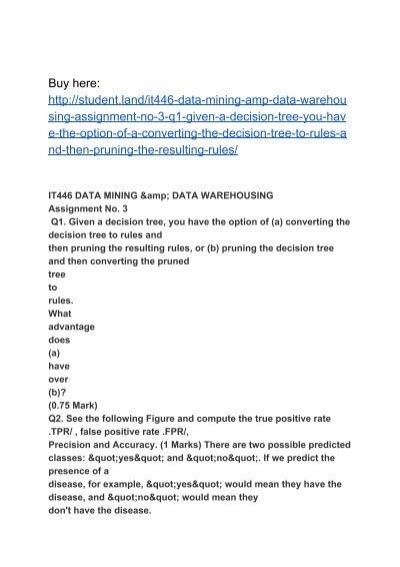 Buy here:
http://student.land/it446-data-mining-amp-data-warehousing-assignment-no-3-q1-given-a-decision-tree-you-have-the-option-of-a-converting-the-decision-tree-to-rules-and-then-pruning-the-resulting-rules/

IT446 DATA MINING &amp; DATA WAREHOUSING
Assignment No. 3
Q1. Given a decision tree, you have the option of (a) converting the decision tree to rules and
then pruning the resulting rules, or (b) pruning the decision tree and then converting the pruned
tree
to
rules.
What
advantage
does
(a)
have
over
(b)?
(0.75 Mark)
Q2. See the following Figure and compute the true positive rate .TPR/ , false positive rate .FPR/,
Precision and Accuracy. (1 Marks) There are two possible predicted classes: &quot;yes&quot; and &quot;no&quot;. If we predict the presence of a
disease, for example, &quot;yes&quot; would mean they have the disease, and &quot;no&quot; would mean they
don't have the disease.